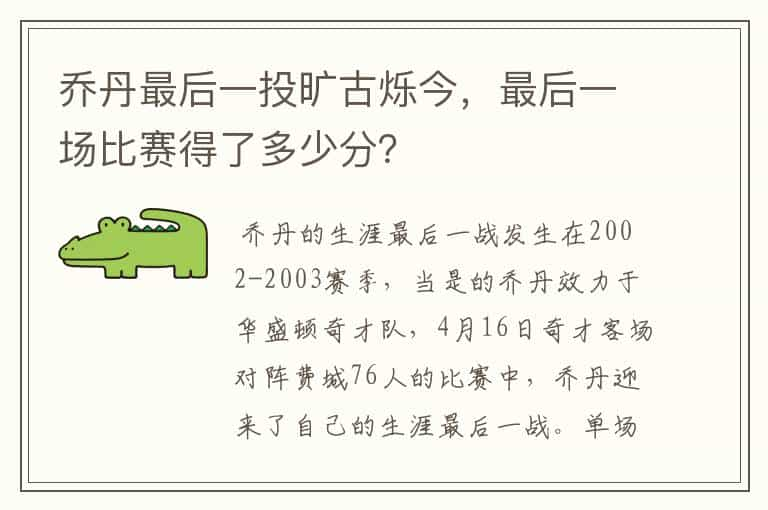 乔丹最后一投旷古烁今，最后一场比赛得了多少分?

乔丹的生涯最后一战发生在2002-2003赛季，当是的乔丹效力于华盛顿奇才队，4月16日奇才客场对阵费城76人的比赛中，乔丹迎来了自己的生涯最后一战。单场